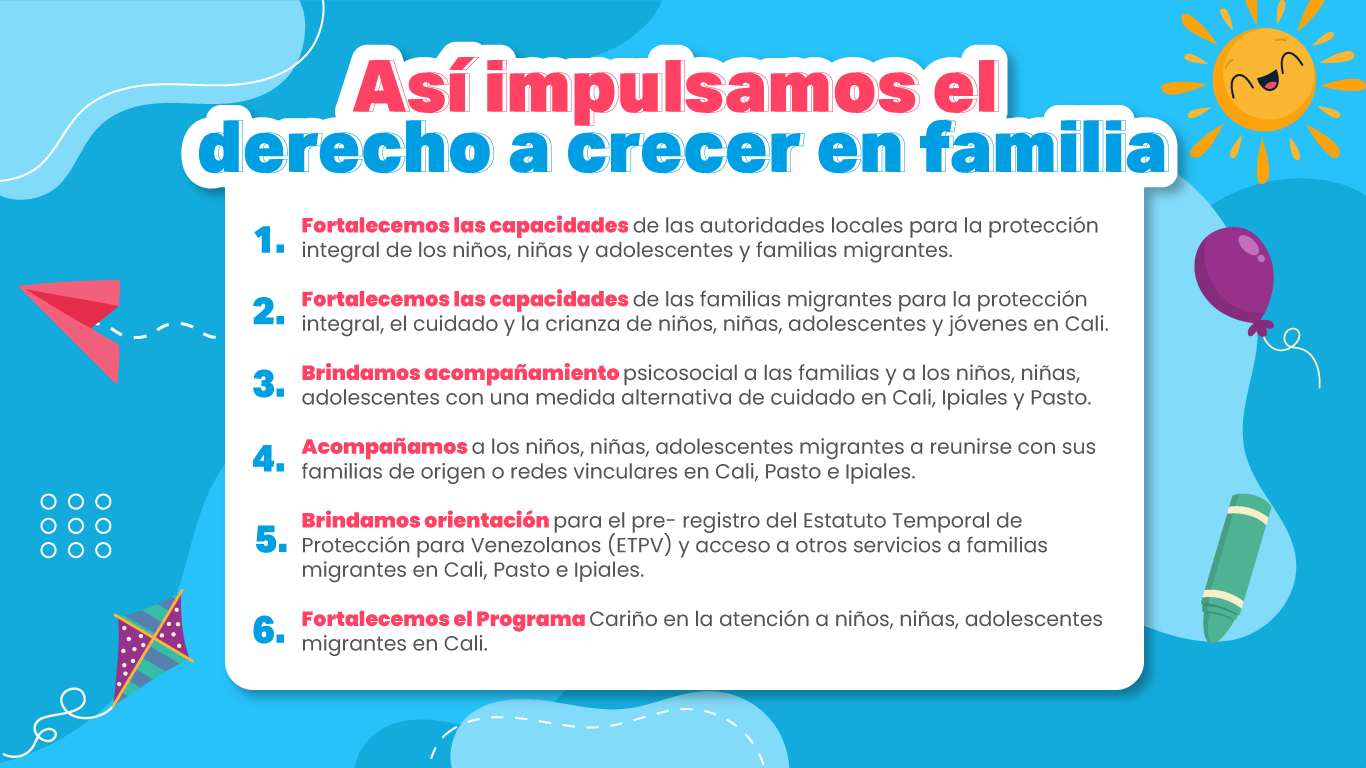 Así impulsamos el derecho a crecer en familia

1. Fortalecemos las capacidades de las autoridades locales para la protección integral de los niños, niñas y adolescentes y familias migrantes.

2. Fortalecemos las capacidades de las familias migrantes para la protección integral, el cuidado y la crianza de niños, niñas, adolescentes y jóvenes en Cali.

3. Brindamos acompañamiento psicosocial a las familias y a los niños, niñas, adolescentes con una medida alternativa de cuidado en Cali, Ipiales y Pasto.

4. Acompañamos a los niños, niñas, adolescentes migrantes a reunirse con sus familias de origen o redes vinculares en Cali, Pasto e Ipiales.

5. Brindamos orientación para el pre- registro del Estatuto Temporal de Protección para Venezolanos (ETPV) y acceso a otros servicios a familias migrantes en Cali, Pasto e Ipiales.

6. Fortalecemos el Programa Cariño en la atención a niños, niñas, adolescentes migrantes en Cali.